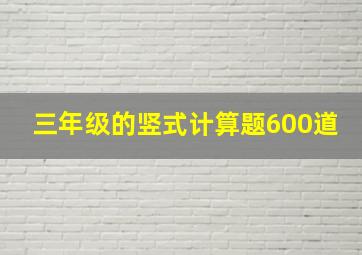 三年级的竖式计算题600道